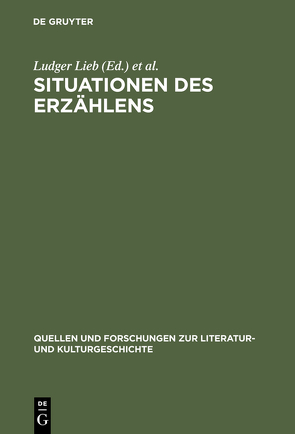 DE GRUYTER

Ludger Lieb (Ed.) et al.

SITUATIONEN DES ERZÄHLENS

QUELLEN UND FORSCHUNGEN ZUR LITERATUR- UND KULTURGESCHICHTE

DE G